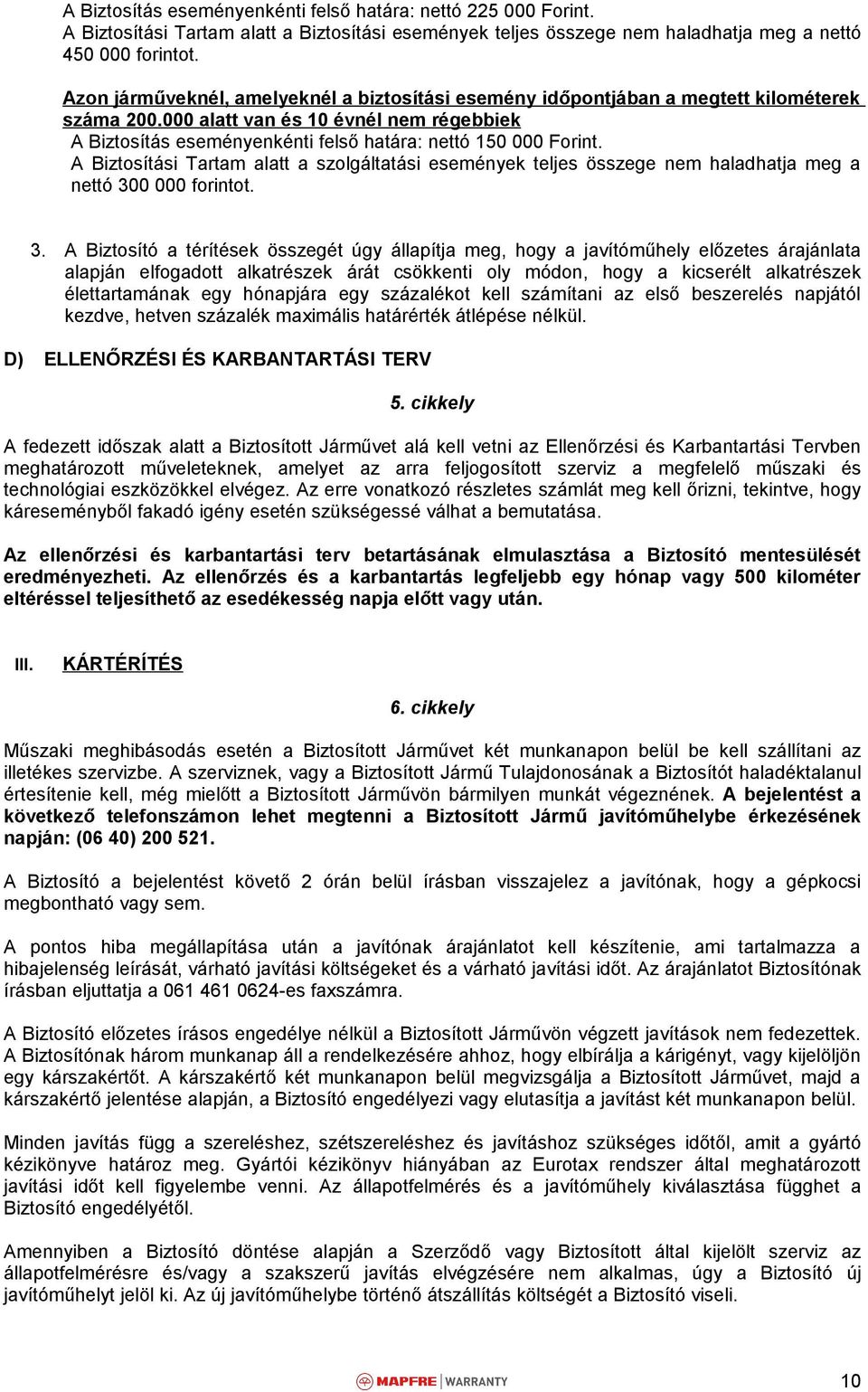 A Biztosítás eseményenkénti felső határa: nettó 225 000 Forint.
A Biztosítási Tartam alatt a Biztosítási események teljes összege nem haladhatja meg a nettó 450 000 forintot.

Azon járműveknél, amelyeknél a biztosítási esemény időpontjában a megtett kilométerek száma 200.000 alatt van és 10 évnél nem régebbiek
A Biztosítás eseményenkénti felső határa: nettó 150 000 Forint.
A Biztosítási Tartam alatt a szolgáltatási események teljes összege nem haladhatja meg a nettó 300 000 forintot.

3. A Biztosító a térítések összegét úgy állapítja meg, hogy a javítóműhely előzetes árajánlata alapján elfogadott alkatrészek árát csökkenti oly módon, hogy a kicserélt alkatrészek élettartamának egy hónapjára egy százalékot kell számítani az első beszerelés napjától kezdve, hetven százalék maximális határérték átlépése nélkül.

D) ELLENŐRZÉSI ÉS KARBANTARTÁSI TERV

5. cikkely

A fedezett időszak alatt a Biztosított Járművet alá kell vetni az Ellenőrzési és Karbantartási Tervben meghatározott műveleteknek, amelyet az arra feljogosított szerviz a megfelelő műszaki és technológiai eszközökkel elvégez. Az erre vonatkozó részletes számlát meg kell őrizni, tekintve, hogy káreseményből fakadó igény esetén szükségessé válhat a bemutatása.

Az ellenőrzési és karbantartási terv betartásának elmulasztása a Biztosító mentesülését eredményezheti. Az ellenőrzés és a karbantartás legfeljebb egy hónap vagy 500 kilométer eltéréssel teljesíthető az esedékesség napja előtt vagy után.

III. KÁRTÉRÍTÉS

6. cikkely

Műszaki meghibásodás esetén a Biztosított Járművet két munkanapon belül be kell szállítani az illetékes szervizbe. A szerviznek, vagy a Biztosított Jármű Tulajdonosának a Biztosítót haladéktalanul értesítenie kell, még mielőtt a Biztosított Járművön bármilyen munkát végeznének. A bejelentést a következő telefonszámon lehet megtenni a Biztosított Jármű javítóműhelybe érkezésének napján: (06 40) 200 521.

A Biztosító a bejelentést követő 2 órán belül írásban visszajelez a javítónak, hogy a gépkocsi megbontható vagy sem.

A pontos hiba megállapítása után a javítónak árajánlatot kell készítenie, ami tartalmazza a hibajelenség leírását, várható javítási költségeket és a várható javítási időt. Az árajánlatot Biztosítónak írásban eljuttatja a 061 461 0624-es faxszámra.

A Biztosító előzetes írásos engedélye nélkül a Biztosított Járművön végzett javítások nem fedezettek. A Biztosítónak három munkanap áll a rendelkezésére ahhoz, hogy elbírálja a kárigényt, vagy kijelöljön egy kárszakértőt. A kárszakértő két munkanapon belül megvizsgálja a Biztosított Járművet, majd a kárszakértő jelentése alapján, a Biztosító engedélyezi vagy elutasítja a javítást két munkanapon belül.

Minden javítás függ a szereléshez, szétszereléshez és javításhoz szükséges időtől, amit a gyártó kézikönyve határoz meg. Gyártói kézikönyv hiányában az Eurotax rendszer által meghatározott javítási időt kell figyelembe venni. Az állapotfelmérés és a javítóműhely kiválasztása függhet a Biztosító engedélyétől.

Amennyiben a Biztosító döntése alapján a Szerződő vagy Biztosított által kijelölt szerviz az állapotfelmérésre és/vagy a szakszerű javítás elvégzésére nem alkalmas, úgy a Biztosító új javítóműhelyt jelöl ki. Az új javítóműhelybe történő átszállítás költségét a Biztosító viseli.

MAPFRE | WARRANTY

10